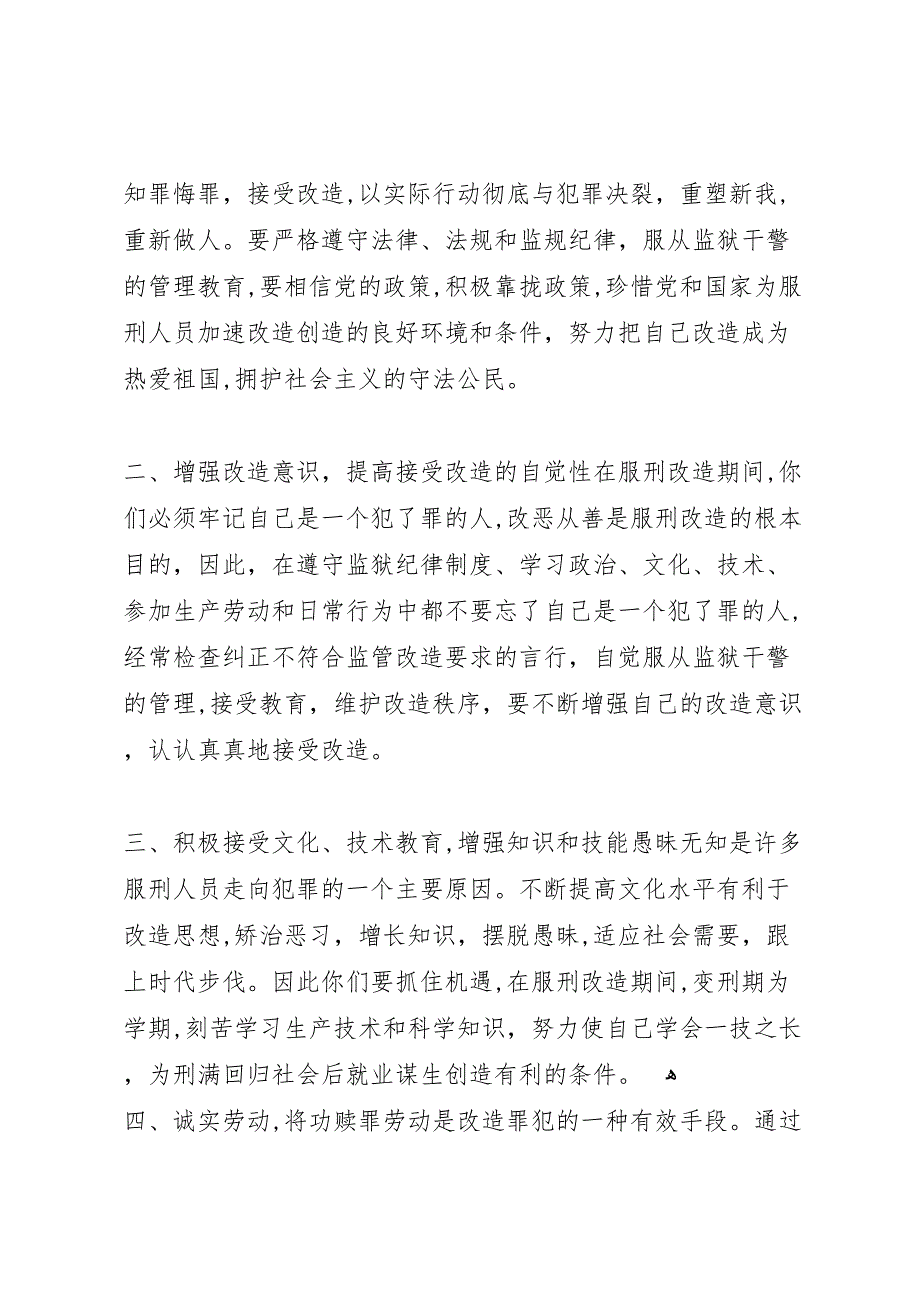 知罪悔罪，接受改造,以实际行动彻底与犯罪决裂，重塑新我，重新做人。要严格遵守法律、法规和监规纪律，服从监狱干警的管理教育,要相信党的政策,积极靠拢政策,珍惜党和国家为服刑人员加速改造创造的良好环境和条件，努力把自己改造成为热爱祖国,拥护社会主义的守法公民。

二、增强改造意识，提高接受改造的自觉性在服刑改造期间,你们必须牢记自己是一个犯了罪的人,改恶从善是服刑改造的根本目的，因此，在遵守监狱纪律制度、学习政治、文化、技术、参加生产劳动和日常行为中都不要忘了自己是一个犯了罪的人，经常检查纠正不符合监管改造要求的言行，自觉服从监狱干警的管理,接受教育，维护改造秩序，要不断增强自己的改造意识，认认真真地接受改造。

三、积极接受文化、技术教育,增强知识和技能愚昧无知是许多服刑人员走向犯罪的一个主要原因。不断提高文化水平有利于改造思想,矫治恶习，增长知识，摆脱愚昧,适应社会需要，跟上时代步伐。因此你们要抓住机遇,在服刑改造期间,变刑期为学期,刻苦学习生产技术和科学知识，努力使自己学会一技之长，为刑满回归社会后就业谋生创造有利的条件。
四、诚实劳动,将功赎罪劳动是改造罪犯的一种有效手段。通过